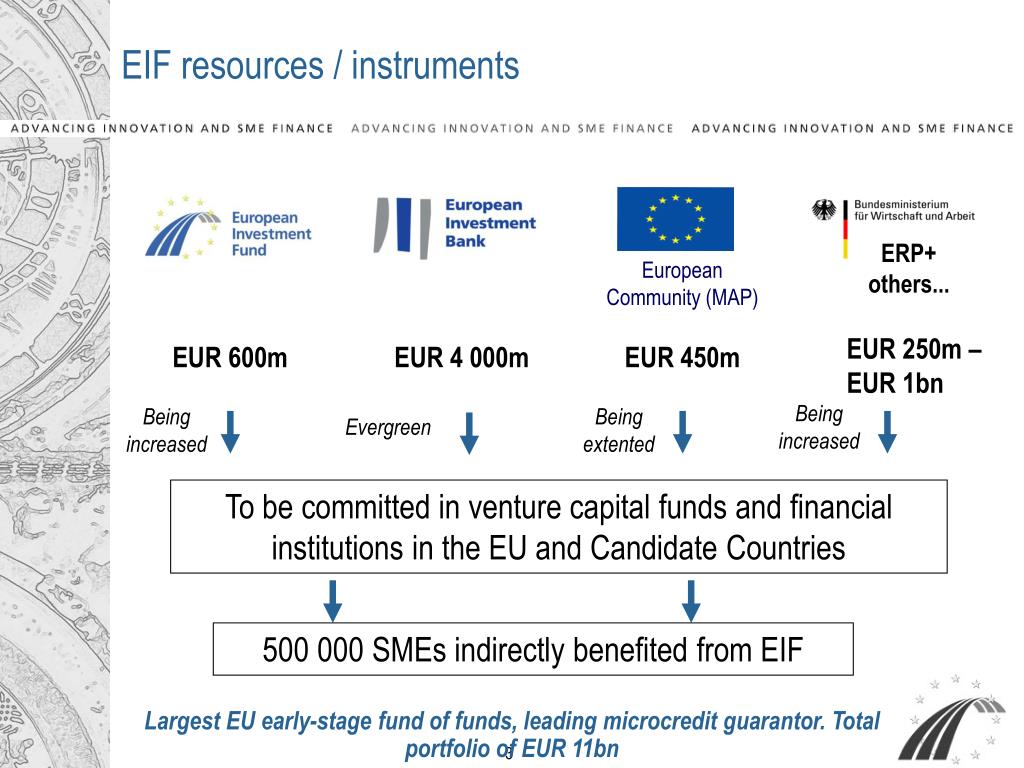 EIF resources / instruments

ADVANCING INNOVATION AND SME FINANCE ADVANCING INNOVATION AND SME FINANCE ADVANCING INNOVATION AND SME FINANCE

European Investment Fund

European Investment Bank

European Community (MAP)

Bundesministerium für Wirtschaft und Arbeit

ERP+ others...

EUR 600m

EUR 4 000m

EUR 450m

EUR 250m – EUR 1bn

Being increased

Evergreen

Being extented

Being increased

To be committed in venture capital funds and financial institutions in the EU and Candidate Countries

500 000 SMEs indirectly benefited from EIF

Largest EU early-stage fund of funds, leading microcredit guarantor. Total portfolio of EUR 11bn

5